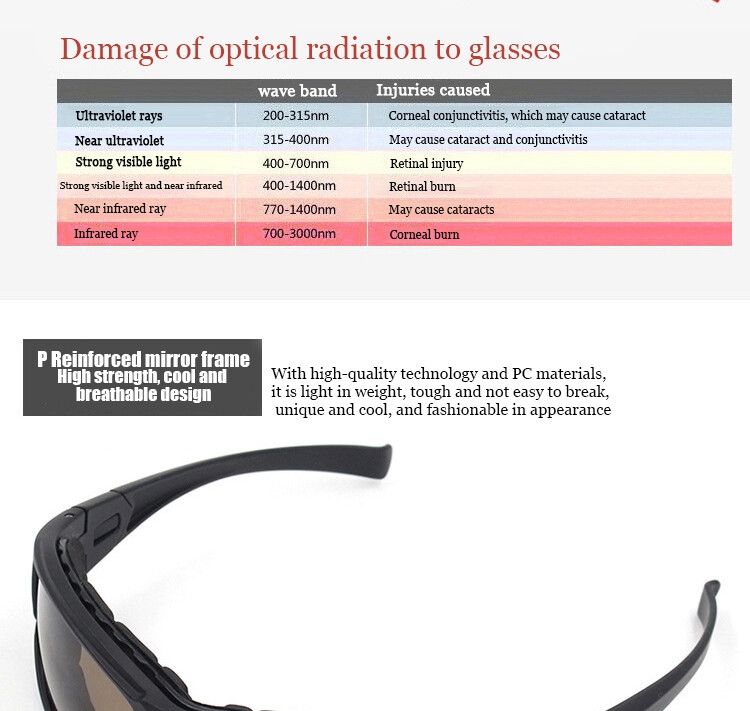 Damage of optical radiation to glasses

|  | wave band | Injuries caused |
|---|---|---|
| Ultraviolet rays | 200-315nm | Corneal conjunctivitis, which may cause cataract |
| Near ultraviolet | 315-400nm | May cause cataract and conjunctivitis |
| Strong visible light | 400-700nm | Retinal injury |
| Strong visible light and near infrared | 400-1400nm | Retinal burn |
| Near infrared ray | 770-1400nm | May cause cataracts |
| Infrared ray | 700-3000nm | Corneal burn |

P Reinforced mirror frame
High strength, cool and breathable design

With high-quality technology and PC materials, it is light in weight, tough and not easy to break, unique and cool, and fashionable in appearance